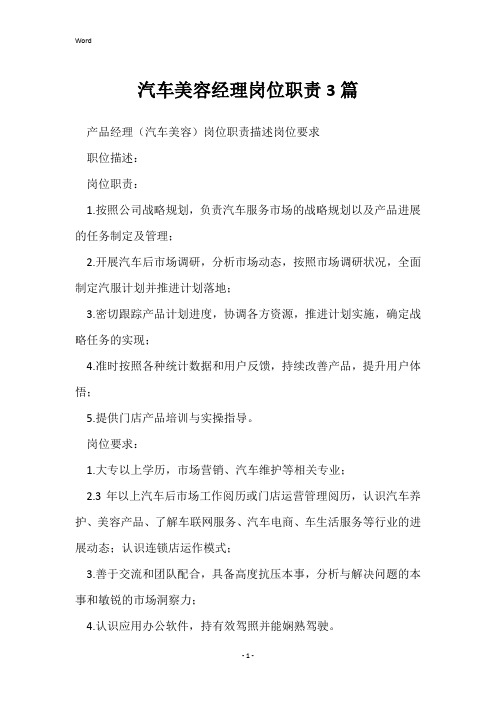 Word

汽车美容经理岗位职责3篇

产品经理（汽车美容）岗位职责描述岗位要求

职位描述：

岗位职责：

1.按照公司战略规划，负责汽车服务市场的战略规划以及产品进展的任务制定及管理；

2.开展汽车后市场调研，分析市场动态，按照市场调研状况，全面制定汽服计划并推进计划落地；

3.密切跟踪产品计划进度，协调各方资源，推进计划实施，确定战略任务的实现；

4.准时按照各种统计数据和用户反馈，持续改善产品，提升用户体悟；

5.提供门店产品培训与实操指导。

岗位要求：

1.大专以上学历，市场营销、汽车维护等相关专业；

2.3 年以上汽车后市场工作阅历或门店运营管理阅历，认识汽车养护、美容产品、了解车联网服务、汽车电商、车生活服务等行业的进展动态；认识连锁店运作模式；

3.善于交流和团队配合，具备高度抗压本事，分析与解决问题的本事和敏锐的市场洞察力；

4.认识应用办公软件，持有效驾照并能娴熟驾驶。

- 1 -